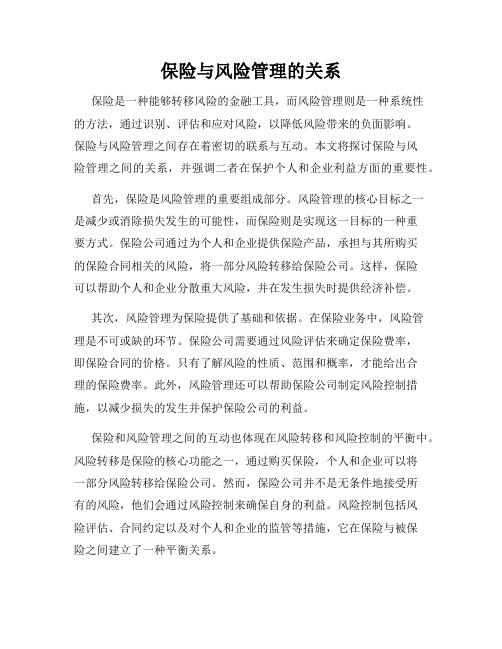 保险与风险管理的关系

保险是一种能够转移风险的金融工具，而风险管理则是一种系统性的方法，通过识别、评估和应对风险，以降低风险带来的负面影响。保险与风险管理之间存在着密切的联系与互动。本文将探讨保险与风险管理之间的关系，并强调二者在保护个人和企业利益方面的重要性。

首先，保险是风险管理的重要组成部分。风险管理的核心目标之一是减少或消除损失发生的可能性，而保险则是实现这一目标的一种重要方式。保险公司通过为个人和企业提供保险产品，承担与其所购买的保险合同相关的风险，将一部分风险转移给保险公司。这样，保险可以帮助个人和企业分散重大风险，并在发生损失时提供经济补偿。

其次，风险管理为保险提供了基础和依据。在保险业务中，风险管理是不可或缺的环节。保险公司需要通过风险评估来确定保险费率，即保险合同的价格。只有了解风险的性质、范围和概率，才能给出合理的保险费率。此外，风险管理还可以帮助保险公司制定风险控制措施，以减少损失的发生并保护保险公司的利益。

保险和风险管理之间的互动也体现在风险转移和风险控制的平衡中。风险转移是保险的核心功能之一，通过购买保险，个人和企业可以将一部分风险转移给保险公司。然而，保险公司并不是无条件地接受所有的风险，他们会通过风险控制来确保自身的利益。风险控制包括风险评估、合同约定以及对个人和企业的监管等措施，它在保险与被保险之间建立了一种平衡关系。